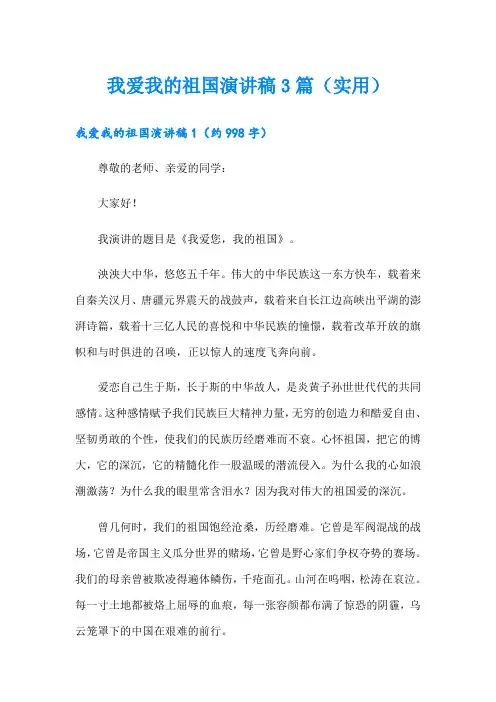 我爱我的祖国演讲稿3篇（实用）

我爱我的祖国演讲稿1（约998字）

尊敬的老师、亲爱的同学：

大家好！

我演讲的题目是《我爱您，我的祖国》。

泱泱大中华，悠悠五千年。伟大的中华民族这一东方快车，载着来自秦关汉月、唐疆元界震天的战鼓声，载着来自长江边高峡出平湖的澎湃诗篇，载着十三亿人民的喜悦和中华民族的憧憬，载着改革开放的旗帜和与时俱进的召唤，正以惊人的速度飞奔向前。

爱恋自己生于斯，长于斯的中华故人，是炎黄子孙世世代代的共同感情。这种感情赋予我们民族巨大精神力量，无穷的创造力和酷爱自由、坚韧勇敢的个性，使我们的民族历经磨难而不衰。心怀祖国，把它的博大，它的深沉，它的精髓化作一股温暖的潜流侵入。为什么我的心如浪潮激荡？为什么我的眼里常含泪水？因为我对伟大的祖国爱的深沉。

曾几何时，我们的祖国饱经沧桑，历经磨难。它曾是军阀混战的战场，它曾是帝国主义瓜分世界的赌场，它曾是野心家们争权夺势的赛场。我们的母亲曾被欺凌得遍体鳞伤，千疮面孔。山河在呜咽，松涛在哀泣。每一寸土地都被烙上屈辱的血痕，每一张容颜都布满了惊恐的阴霾，乌云笼罩下的中国在艰难的前行。